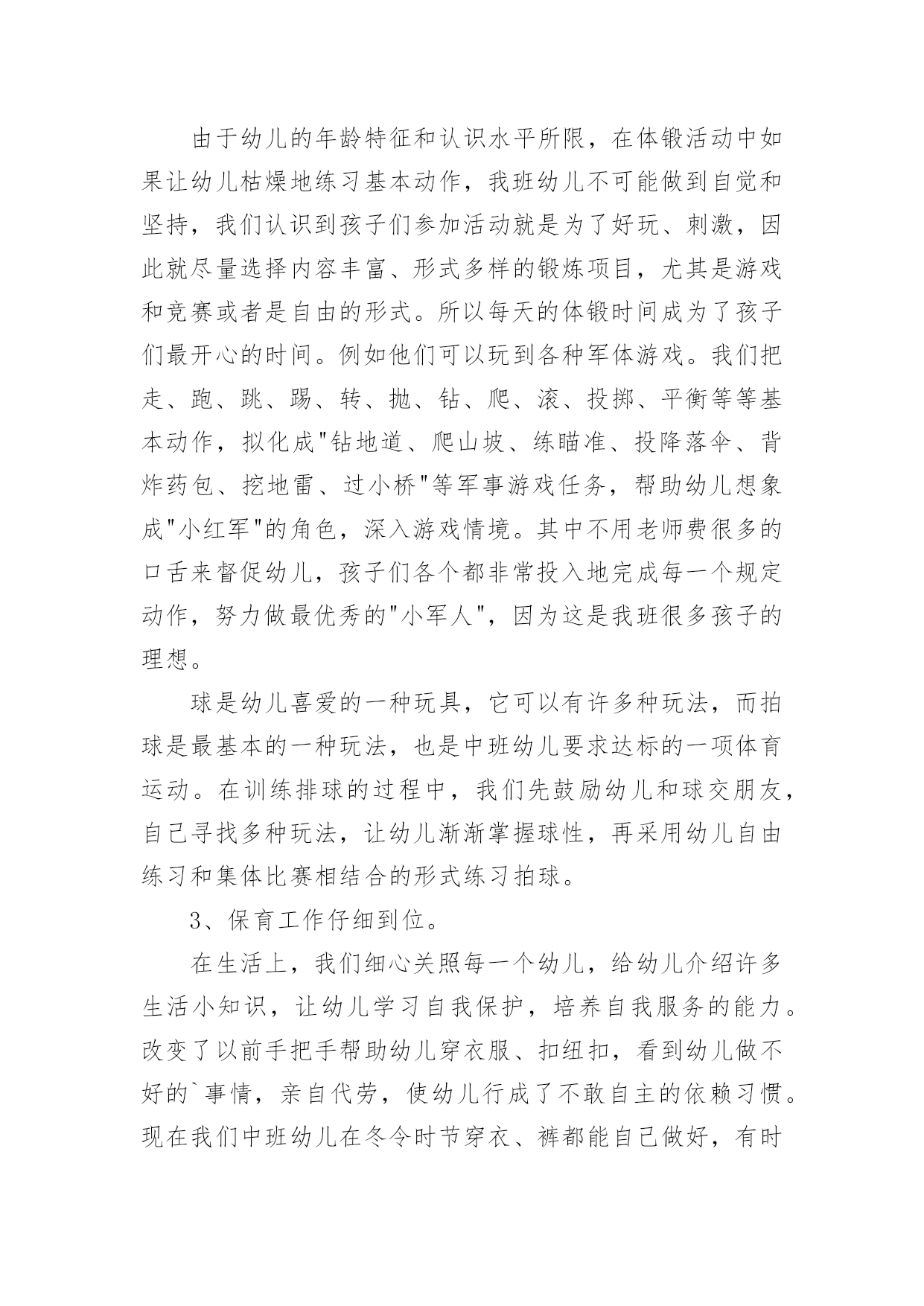 由于幼儿的年龄特征和认识水平所限，在体锻活动中如果让幼儿枯燥地练习基本动作，我班幼儿不可能做到自觉和坚持，我们认识到孩子们参加活动就是为了好玩、刺激，因此就尽量选择内容丰富、形式多样的锻炼项目，尤其是游戏和竞赛或者是自由的形式。所以每天的体锻时间成为了孩子们最开心的时间。例如他们可以玩到各种军体游戏。我们把走、跑、跳、踢、转、抛、钻、爬、滚、投掷、平衡等等基本动作，拟化成"钻地道、爬山坡、练瞄准、投降落伞、背炸药包、挖地雷、过小桥"等军事游戏任务，帮助幼儿想象成"小红军"的角色，深入游戏情境。其中不用老师费很多的口舌来督促幼儿，孩子们各个都非常投入地完成每一个规定动作，努力做最优秀的"小军人"，因为这是我班很多孩子的理想。

球是幼儿喜爱的一种玩具，它可以有许多种玩法，而拍球是最基本的一种玩法，也是中班幼儿要求达标的一项体育运动。在训练排球的过程中，我们先鼓励幼儿和球交朋友，自己寻找多种玩法，让幼儿渐渐掌握球性，再采用幼儿自由练习和集体比赛相结合的形式练习拍球。

3、保育工作仔细到位。

在生活上，我们细心关照每一个幼儿，给幼儿介绍许多生活小知识，让幼儿学习自我保护，培养自我服务的能力。改变了以前手把手帮助幼儿穿衣服、扣纽扣，看到幼儿做不好的`事情，亲自代劳，使幼儿行成了不敢自主的依赖习惯。现在我们中班幼儿在冬令时节穿衣、裤都能自己做好，有时